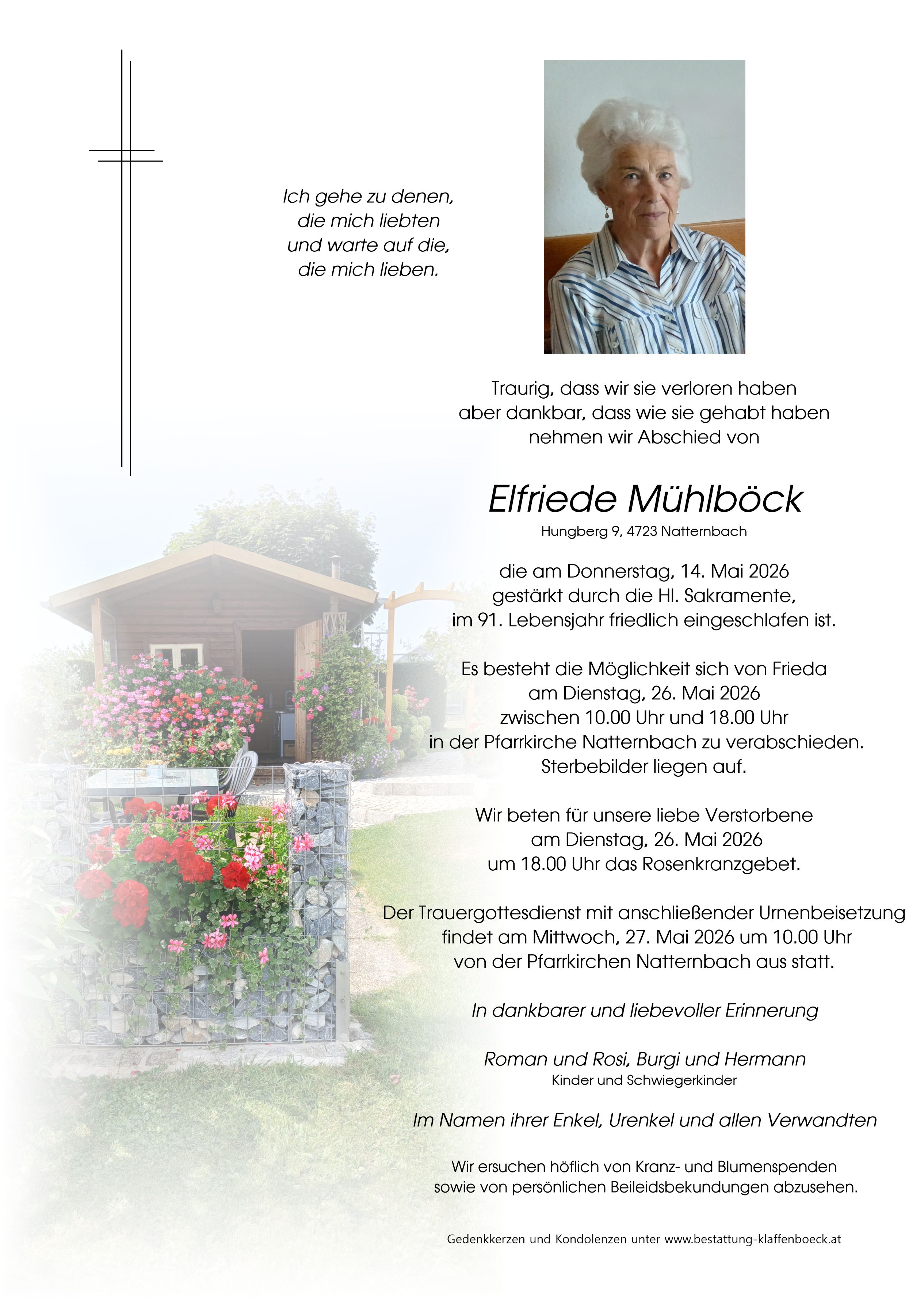 Ich gehe zu denen,
die mich liebten
und warte auf die,
die mich lieben.

Traurig, dass wir sie verloren haben
aber dankbar, dass wie sie gehabt haben
nehmen wir Abschied von

Elfriede Mühlböck
Hungberg 9, 4723 Natternbach

die am Donnerstag, 14. Mai 2026
gestärkt durch die Hl. Sakramente,
im 91. Lebensjahr friedlich eingeschlafen ist.

Es besteht die Möglichkeit sich von Frieda
am Dienstag, 26. Mai 2026
zwischen 10.00 Uhr und 18.00 Uhr
in der Pfarrkirche Natternbach zu verabschieden.
Sterbebilder liegen auf.

Wir beten für unsere liebe Verstorbene
am Dienstag, 26. Mai 2026
um 18.00 Uhr das Rosenkranzgebet.

Der Trauergottesdienst mit anschließender Urnenbeisetzung
findet am Mittwoch, 27. Mai 2026 um 10.00 Uhr
von der Pfarrkirchen Natternbach aus statt.

In dankbarer und liebevoller Erinnerung

Roman und Rosi, Burgi und Hermann
Kinder und Schwiegerkinder

Im Namen ihrer Enkel, Urenkel und allen Verwandten

Wir ersuchen höflich von Kranz- und Blumenspenden
sowie von persönlichen Beileidsbekundungen abzusehen.

Gedenkkerzen und Kondolenzen unter www.bestattung-klaffenboeck.at